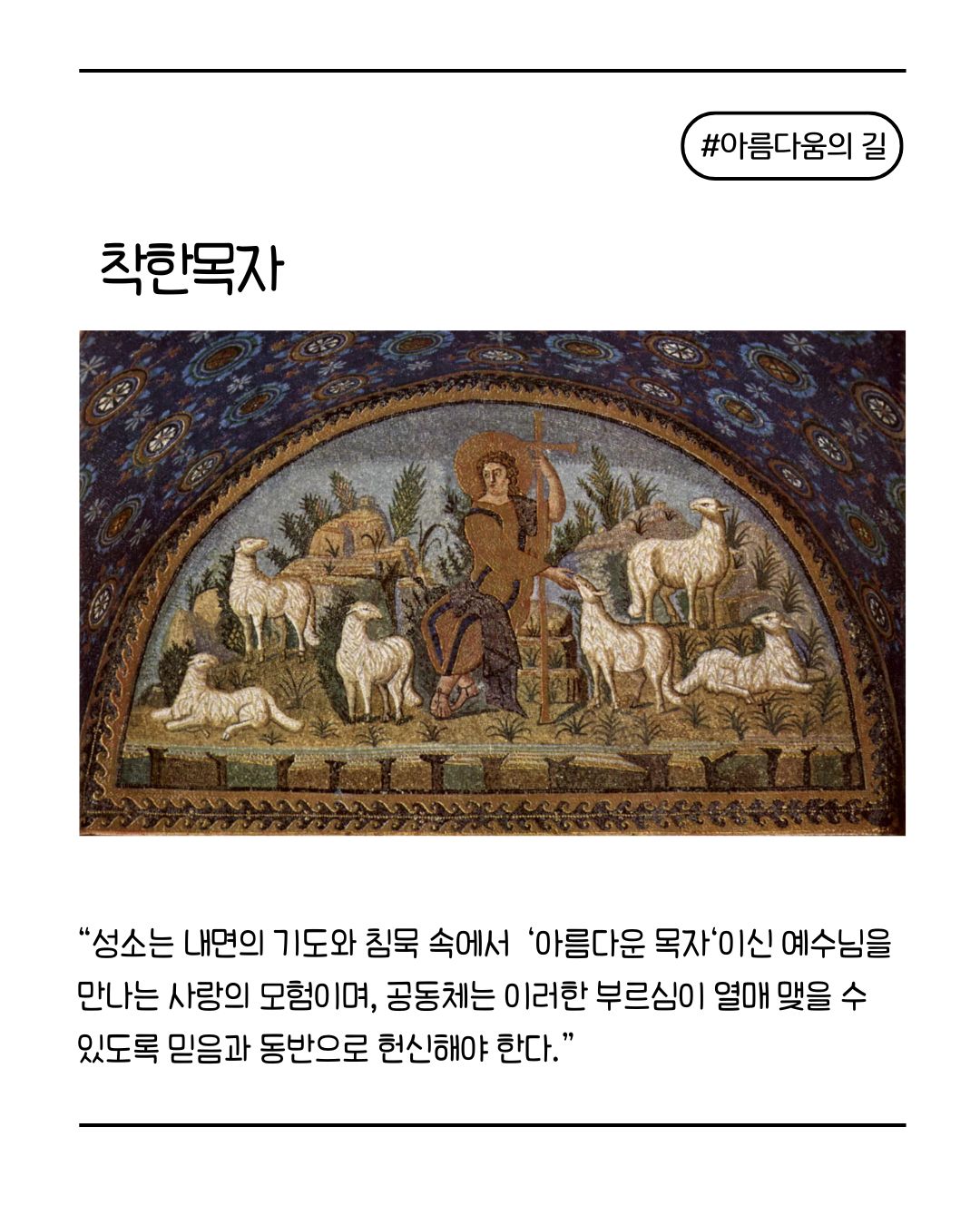 #아름다움의 길

착한목자

“성소는 내면의 기도와 침묵 속에서 ‘아름다운 목자‘이신 예수님을 만나는 사랑의 모험이며, 공동체는 이러한 부르심이 열매 맺을 수 있도록 믿음과 동반으로 헌신해야 한다.”